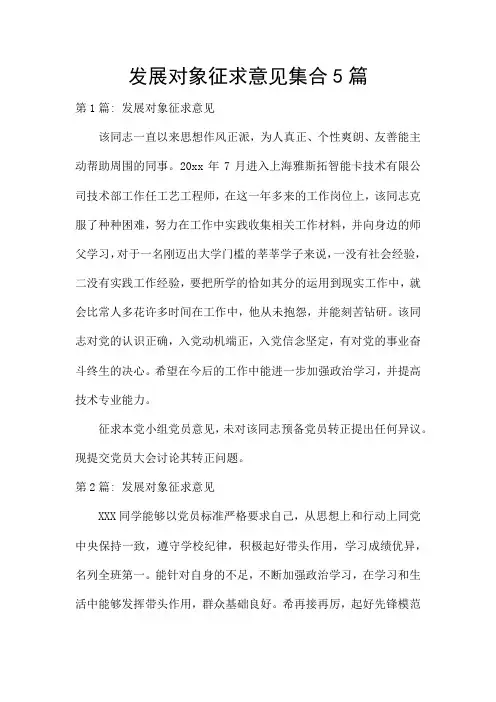 发展对象征求意见集合5篇

第1篇：发展对象征求意见

该同志一直以来思想作风正派，为人真正、个性爽朗、友善能主动帮助周围的同事。20xx 年 7 月进入上海雅斯拓智能卡技术有限公司技术部工作任工艺工程师，在这一年多来的工作岗位上，该同志克服了种种困难，努力在工作中实践收集相关工作材料，并向身边的师父学习，对于一名刚迈出大学门槛的莘莘学子来说，一没有社会经验，二没有实践工作经验，要把所学的恰如其分的运用到现实工作中，就会比常人多花许多时间在工作中，他从未抱怨，并能刻苦钻研。该同志对党的认识正确，入党动机端正，入党信念坚定，有对党的事业奋斗终生的决心。希望在今后的工作中能进一步加强政治学习，并提高技术专业能力。

征求本党小组党员意见，未对该同志预备党员转正提出任何异议。现提交党员大会讨论其转正问题。

第2篇：发展对象征求意见

XXX 同学能够以党员标准严格要求自己，从思想上和行动上同党中央保持一致，遵守学校纪律，积极起好带头作用，学习成绩优异，名列全班第一。能针对自身的不足，不断加强政治学习，在学习和生活中能够发挥带头作用，群众基础良好。希再接再厉，起好先锋模范